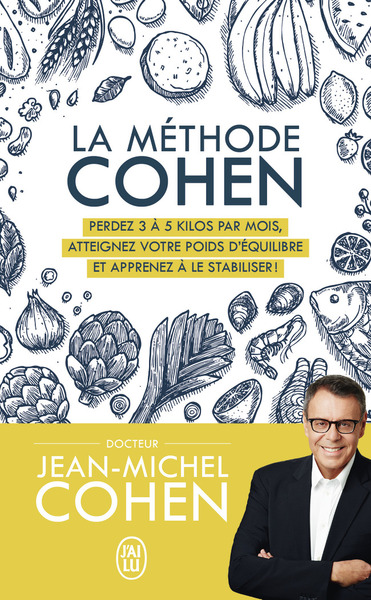 LA MÉTHODE
COHEN

PERDEZ 3 À 5 KILOS PAR MOIS, ATTEIGNEZ VOTRE POIDS D'ÉQUILIBRE ET APPRENEZ À LE STABILISER !

DOCTEUR
JEAN-MICHEL
COHEN

J'AI LU